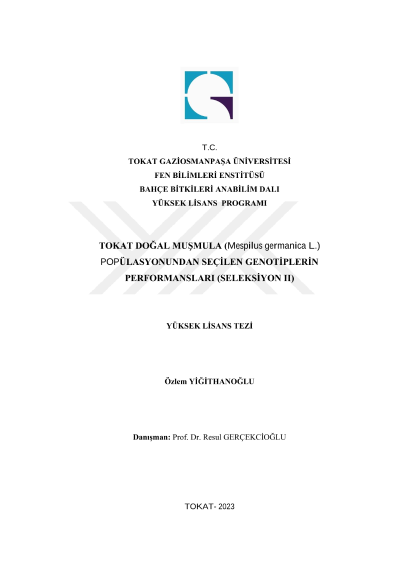 T.C.
TOKAT GAZİOSMANPAŞA ÜNİVERSİTESİ
FEN BİLİMLERİ ENSTİTÜSÜ
BAHÇE BİTKİLERİ ANABİLİM DALI
YÜKSEK LİSANS PROGRAMI

TOKAT DOĞAL MUŞMULA (Mespilus germanica L.)
POPÜLASYONUNDAN SEÇİLEN GENOTİPLERİN
PERFORMANSLARI (SELEKSİYON II)

YÜKSEK LİSANS TEZİ

Özlem YİĞİTHANOĞLU

Danışman: Prof. Dr. Resul GERÇEKCİOĞLU

TOKAT- 2023